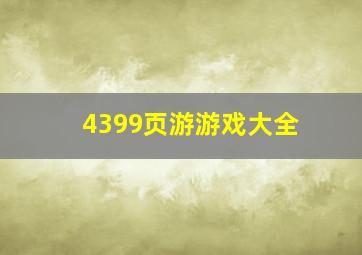 4399页游游戏大全